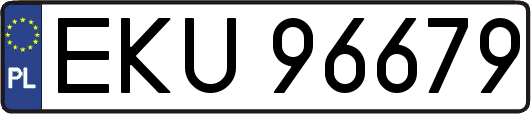 PL
EKU 96679